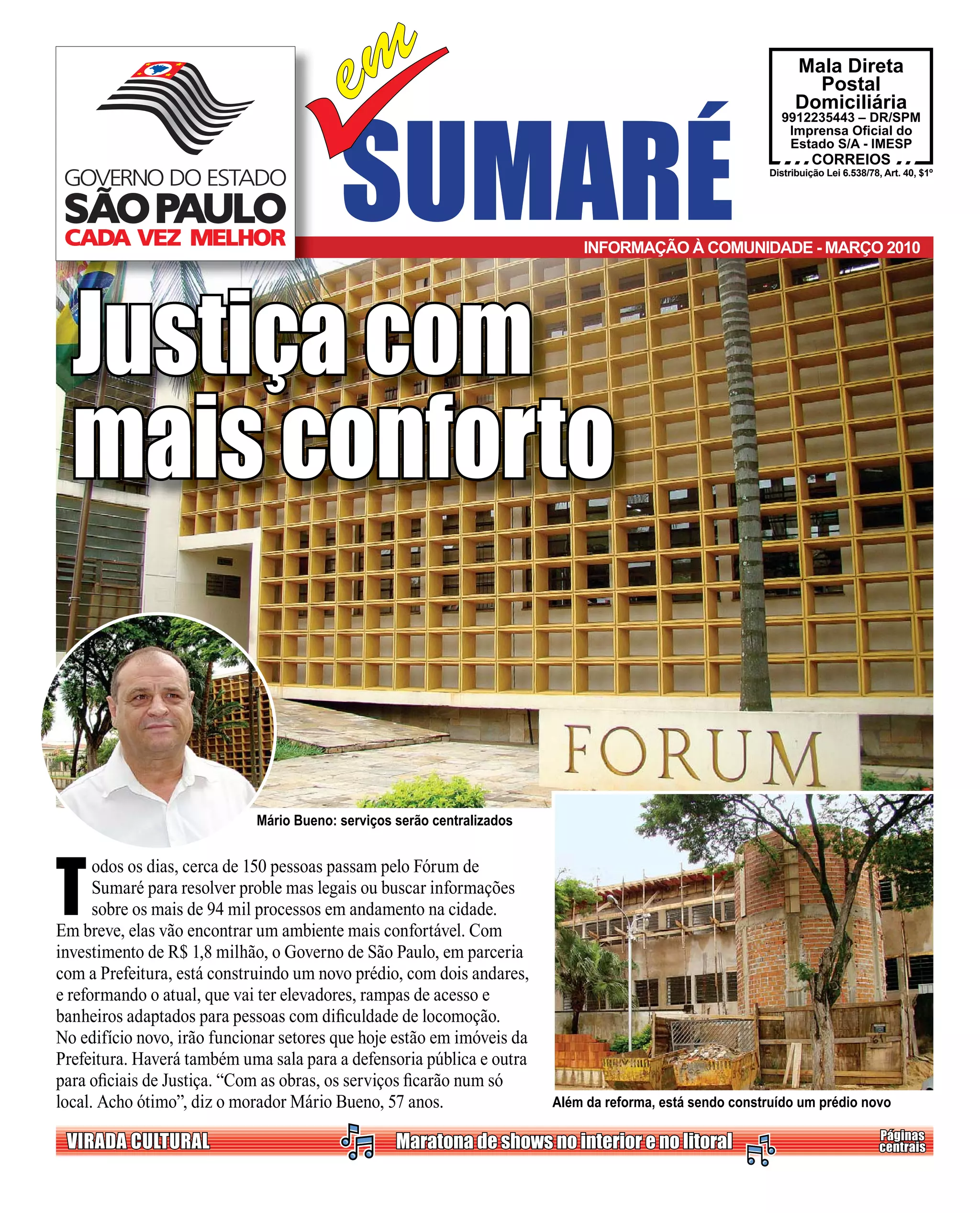 GOVERNO DO ESTADO
SÃO PAULO
CADA VEZ MELHOR

em
SUMARÉ

Mala Direta
Postal
Domiciliária
9912235443 – DR/SPM
Imprensa Oficial do
Estado S/A - IMESP
CORREIOS
Distribuição Lei 6.538/78, Art. 40, $1º

INFORMAÇÃO À COMUNIDADE - MARÇO 2010

Justiça com mais conforto

FORUM

Mário Bueno: serviços serão centralizados

Todos os dias, cerca de 150 pessoas passam pelo Fórum de Sumaré para resolver proble mas legais ou buscar informações sobre os mais de 94 mil processos em andamento na cidade. Em breve, elas vão encontrar um ambiente mais confortável. Com investimento de R$ 1,8 milhão, o Governo de São Paulo, em parceria com a Prefeitura, está construindo um novo prédio, com dois andares, e reformando o atual, que vai ter elevadores, rampas de acesso e banheiros adaptados para pessoas com dificuldade de locomoção. No edifício novo, irão funcionar setores que hoje estão em imóveis da Prefeitura. Haverá também uma sala para a defensoria pública e outra para oficiais de Justiça. "Com as obras, os serviços ficarão num só local. Acho ótimo", diz o morador Mário Bueno, 57 anos.

Além da reforma, está sendo construído um prédio novo

VIRADA CULTURAL
Maratona de shows no interior e no litoral
Páginas centrais